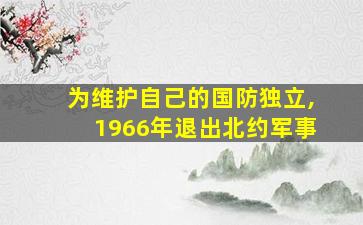 为维护自己的国防独立，
1966年退出北约军事